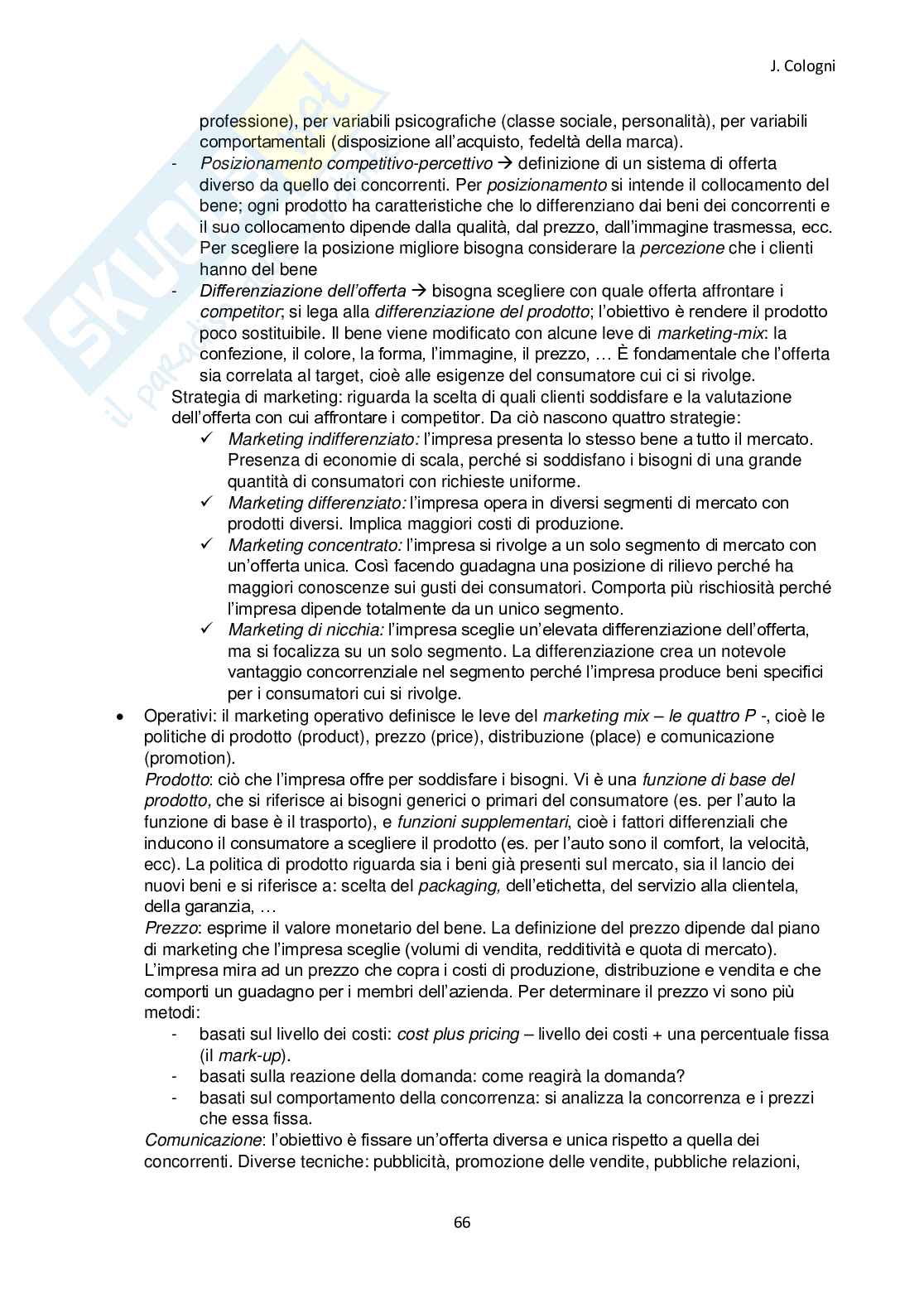 J. Cologni

professione), per variabili psicografiche (classe sociale, personalità), per variabili comportamentali (disposizione all'acquisto, fedeltà della marca).

- Posizionamento competitivo-percettivo → definizione di un sistema di offerta diverso da quello dei concorrenti. Per posizionamento si intende il collocamento del bene; ogni prodotto ha caratteristiche che lo differenziano dai beni dei concorrenti e il suo collocamento dipende dalla qualità, dal prezzo, dall'immagine trasmessa, ecc. Per scegliere la posizione migliore bisogna considerare la percezione che i clienti hanno del bene
- Differenziazione dell'offerta → bisogna scegliere con quale offerta affrontare i competitor; si lega alla differenziazione del prodotto; l'obiettivo è rendere il prodotto poco sostituibile. Il bene viene modificato con alcune leve di marketing-mix: la confezione, il colore, la forma, l'immagine, il prezzo, … È fondamentale che l'offerta sia correlata al target, cioè alle esigenze del consumatore cui ci si rivolge.

Strategia di marketing: riguarda la scelta di quali clienti soddisfare e la valutazione dell'offerta con cui affrontare i competitor. Da ciò nascono quattro strategie:
✓ Marketing indifferenziato: l'impresa presenta lo stesso bene a tutto il mercato. Presenza di economie di scala, perché si soddisfano i bisogni di una grande quantità di consumatori con richieste uniforme.
✓ Marketing differenziato: l'impresa opera in diversi segmenti di mercato con prodotti diversi. Implica maggiori costi di produzione.
✓ Marketing concentrato: l'impresa si rivolge a un solo segmento di mercato con un'offerta unica. Così facendo guadagna una posizione di rilievo perché ha maggiori conoscenze sui gusti dei consumatori. Comporta più rischiosità perché l'impresa dipende totalmente da un unico segmento.
✓ Marketing di nicchia: l'impresa sceglie un'elevata differenziazione dell'offerta, ma si focalizza su un solo segmento. La differenziazione crea un notevole vantaggio concorrenziale nel segmento perché l'impresa produce beni specifici per i consumatori cui si rivolge.

• Operativi: il marketing operativo definisce le leve del marketing mix – le quattro P -, cioè le politiche di prodotto (product), prezzo (price), distribuzione (place) e comunicazione (promotion).
Prodotto: ciò che l'impresa offre per soddisfare i bisogni. Vi è una funzione di base del prodotto, che si riferisce ai bisogni generici o primari del consumatore (es. per l'auto la funzione di base è il trasporto), e funzioni supplementari, cioè i fattori differenziali che inducono il consumatore a scegliere il prodotto (es. per l'auto sono il comfort, la velocità, ecc). La politica di prodotto riguarda sia i beni già presenti sul mercato, sia il lancio dei nuovi beni e si riferisce a: scelta del packaging, dell'etichetta, del servizio alla clientela, della garanzia, …
Prezzo: esprime il valore monetario del bene. La definizione del prezzo dipende dal piano di marketing che l'impresa sceglie (volumi di vendita, redditività e quota di mercato). L'impresa mira ad un prezzo che copra i costi di produzione, distribuzione e vendita e che comporti un guadagno per i membri dell'azienda. Per determinare il prezzo vi sono più metodi:
- basati sul livello dei costi: cost plus pricing – livello dei costi + una percentuale fissa (il mark-up).
- basati sulla reazione della domanda: come reagirà la domanda?
- basati sul comportamento della concorrenza: si analizza la concorrenza e i prezzi che essa fissa.
Comunicazione: l'obiettivo è fissare un'offerta diversa e unica rispetto a quella dei concorrenti. Diverse tecniche: pubblicità, promozione delle vendite, pubbliche relazioni,

66